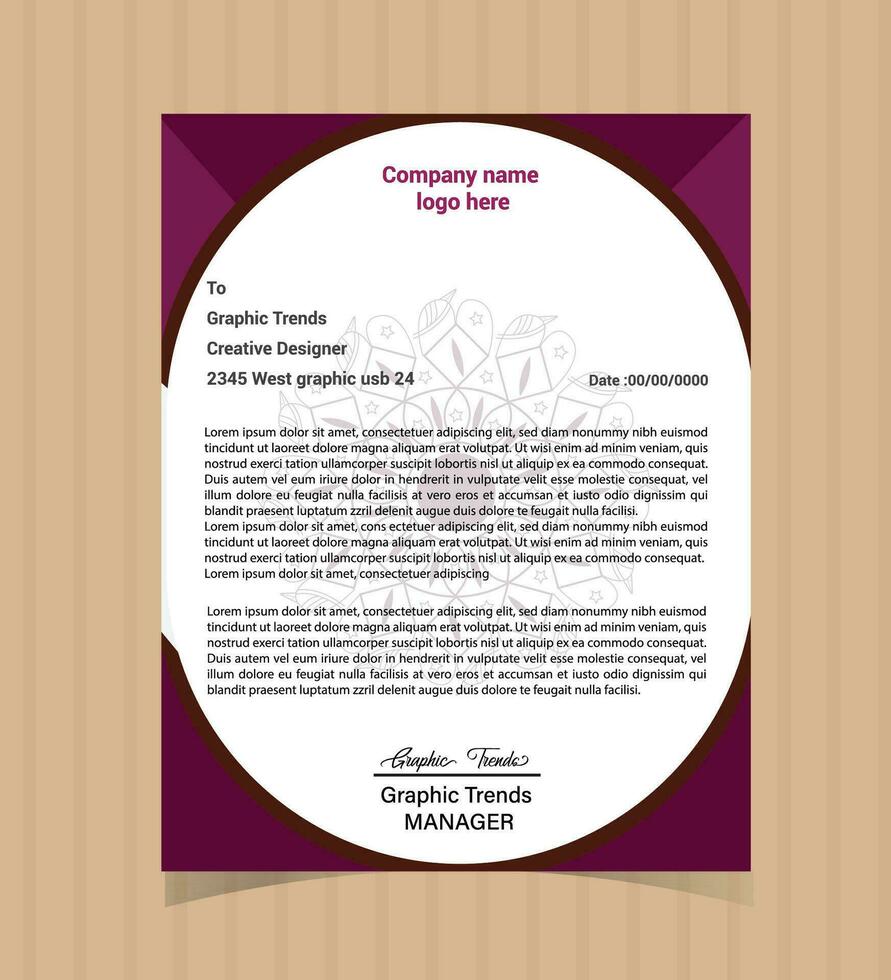 Company name
logo here

To

Graphic Trends

Creative Designer

2345 West graphic usb 24

Date :00/00/0000

Lorem ipsum dolor sit amet, consectetuer adipiscing elit, sed diam nonummy nibh euismod tincidunt ut laoreet dolore magna aliquam erat volutpat. Ut wisi enim ad minim veniam, quis nostrud exerci tation ullamcorper suscipit lobortis nisl ut aliquip ex ea commodo consequat. Duis autem vel eum iriure dolor in hendrerit in vulputate velit esse molestie consequat, vel illum dolore eu feugiat nulla facilisis at vero eros et accumsan et iusto odio dignissim qui blandit praesent luptatum zzril delenit augue duis dolore te feugait nulla facilisi.
Lorem ipsum dolor sit amet, cons ectetuer adipiscing elit, sed diam nonummy nibh euismod tincidunt ut laoreet dolore magna aliquam erat volutpat. Ut wisi enim ad minim veniam, quis nostrud exerci tation ullamcorper suscipit lobortis nisl ut aliquip ex ea commodo consequat. Lorem ipsum dolor sit amet, consectetuer adipiscing

Lorem ipsum dolor sit amet, consectetuer adipiscing elit, sed diam nonummy nibh euismod tincidunt ut laoreet dolore magna aliquam erat volutpat. Ut wisi enim ad minim veniam, quis nostrud exerci tation ullamcorper suscipit lobortis nisl ut aliquip ex ea commodo consequat. Duis autem vel eum iriure dolor in hendrerit in vulputate velit esse molestie consequat, vel illum dolore eu feugiat nulla facilisis at vero eros et accumsan et iusto odio dignissim qui blandit praesent luptatum zzril delenit augue duis dolore te feugait nulla facilisi.

Graphic Trends

Graphic Trends
MANAGER